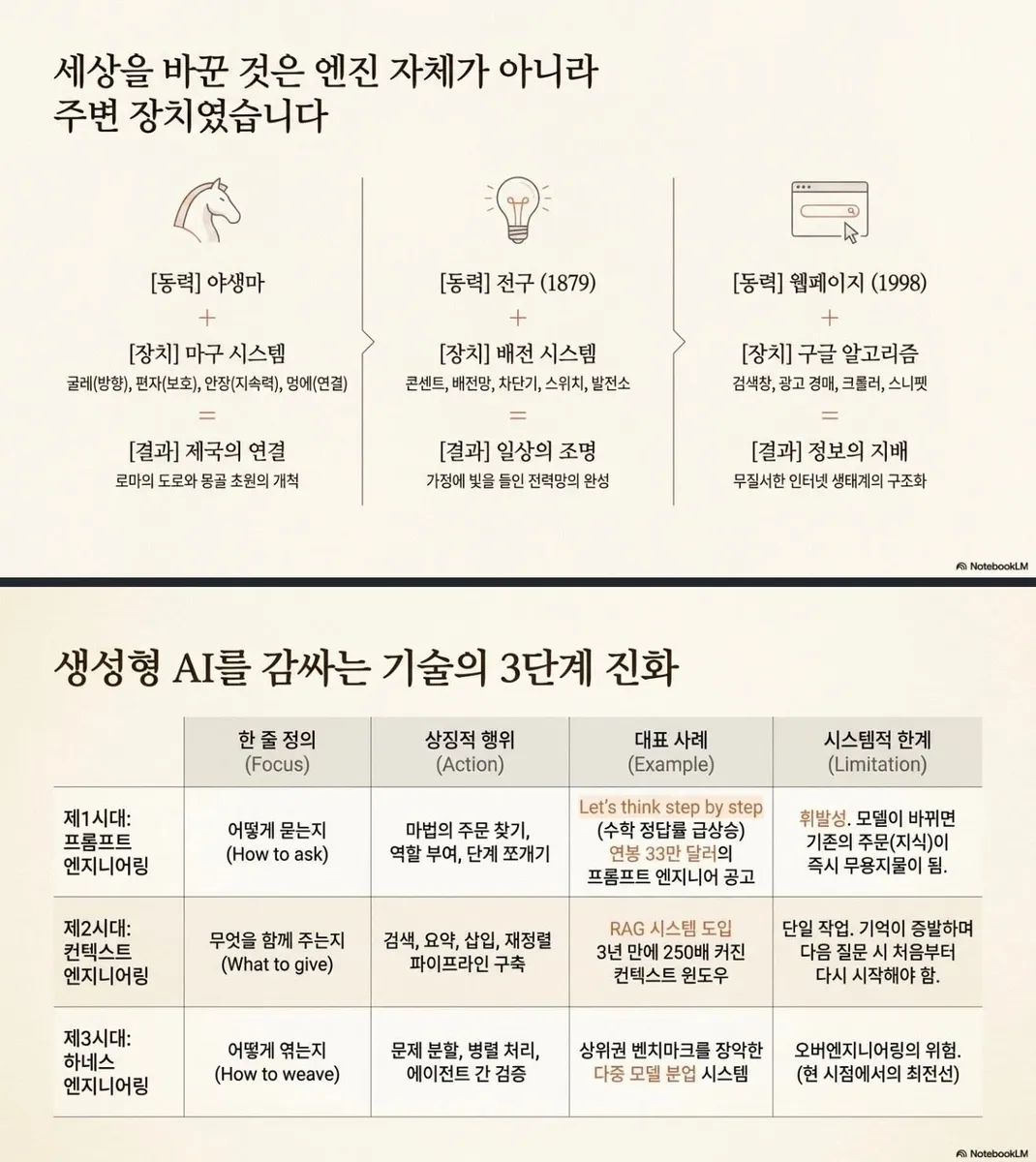 세상을 바꾼 것은 엔진 자체가 아니라
주변 장치였습니다

[동력] 야생마
+
[장치] 마구 시스템
굴레(방향), 편자(보호), 안장(지속력), 멍에(연결)
=
[결과] 제국의 연결
로마의 도로와 몽골 초원의 개척

[동력] 전구 (1879)
+
[장치] 배전 시스템
콘센트, 배전망, 차단기, 스위치, 발전소
=
[결과] 일상의 조명
가정에 빛을 들인 전력망의 완성

[동력] 웹페이지 (1998)
+
[장치] 구글 알고리즘
검색창, 광고 경매, 크롤러, 스니펫
=
[결과] 정보의 지배
무질서한 인터넷 생태계의 구조화

NotebookLM

생성형 AI를 감싸는 기술의 3단계 진화

| | 한 줄 정의 (Focus) | 상징적 행위 (Action) | 대표 사례 (Example) | 시스템적 한계 (Limitation) |
|---|---|---|---|---|
| 제1시대: 프롬프트 엔지니어링 | 어떻게 묻는지 (How to ask) | 마법의 주문 찾기, 역할 부여, 단계 쪼개기 | Let's think step by step (수학 정답률 급상승) 연봉 33만 달러의 프롬프트 엔지니어 공고 | 휘발성. 모델이 바뀌면 기존의 주문(지식)이 즉시 무용지물이 됨. |
| 제2시대: 컨텍스트 엔지니어링 | 무엇을 함께 주는지 (What to give) | 검색, 요약, 삽입, 재정렬 파이프라인 구축 | RAG 시스템 도입 3년 만에 250배 커진 컨텍스트 윈도우 | 단일 작업. 기억이 증발하며 다음 질문 시 처음부터 다시 시작해야 함. |
| 제3시대: 하네스 엔지니어링 | 어떻게 엮는지 (How to weave) | 문제 분할, 병렬 처리, 에이전트 간 검증 | 상위권 벤치마크를 장악한 다중 모델 분업 시스템 | 오버엔지니어링의 위험. (현 시점에서의 최전선) |

NotebookLM